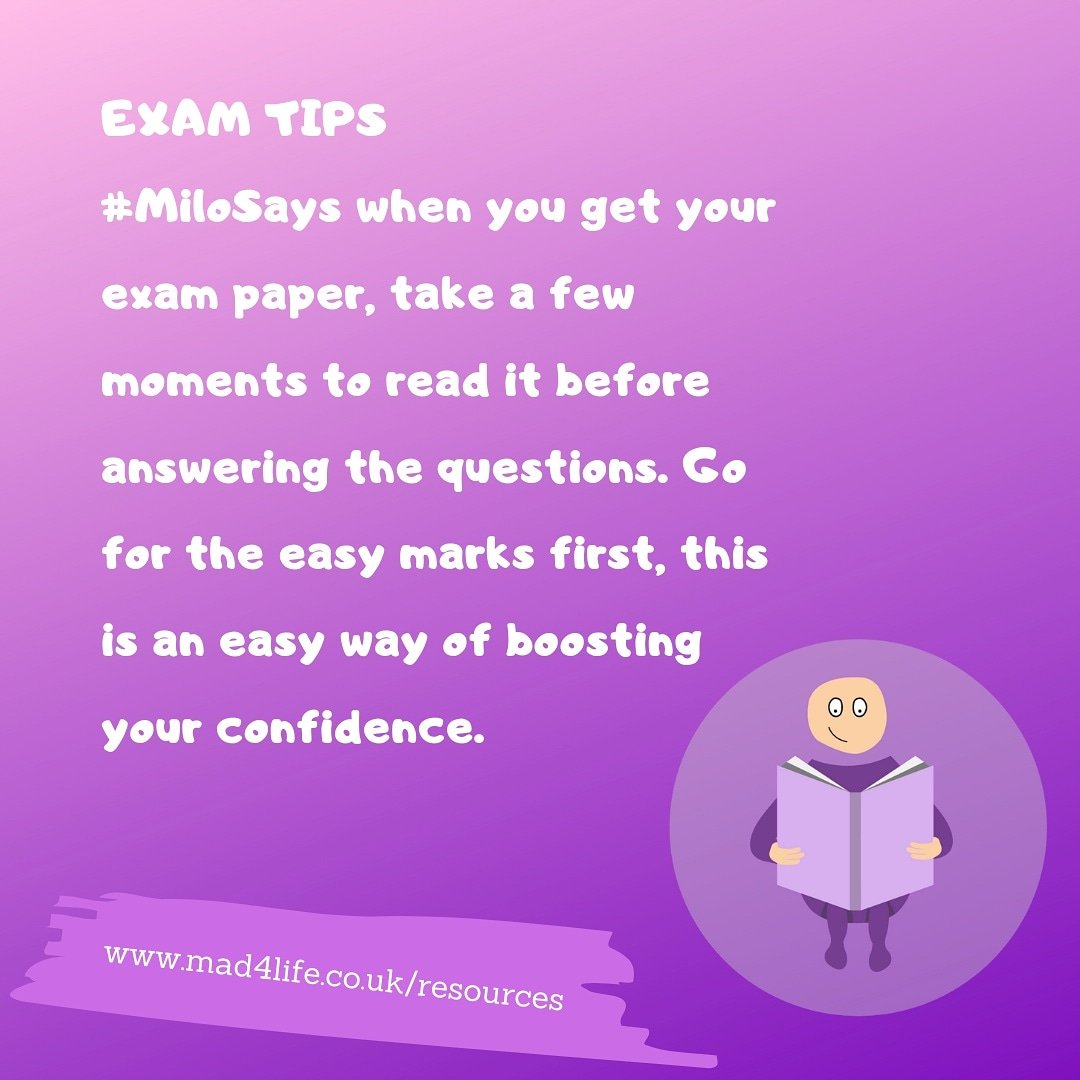 EXAM TIPS

#MiloSays when you get your exam paper, take a few moments to read it before answering the questions. Go for the easy marks first, this is an easy way of boosting your confidence.

www.mad4life.co.uk/resources